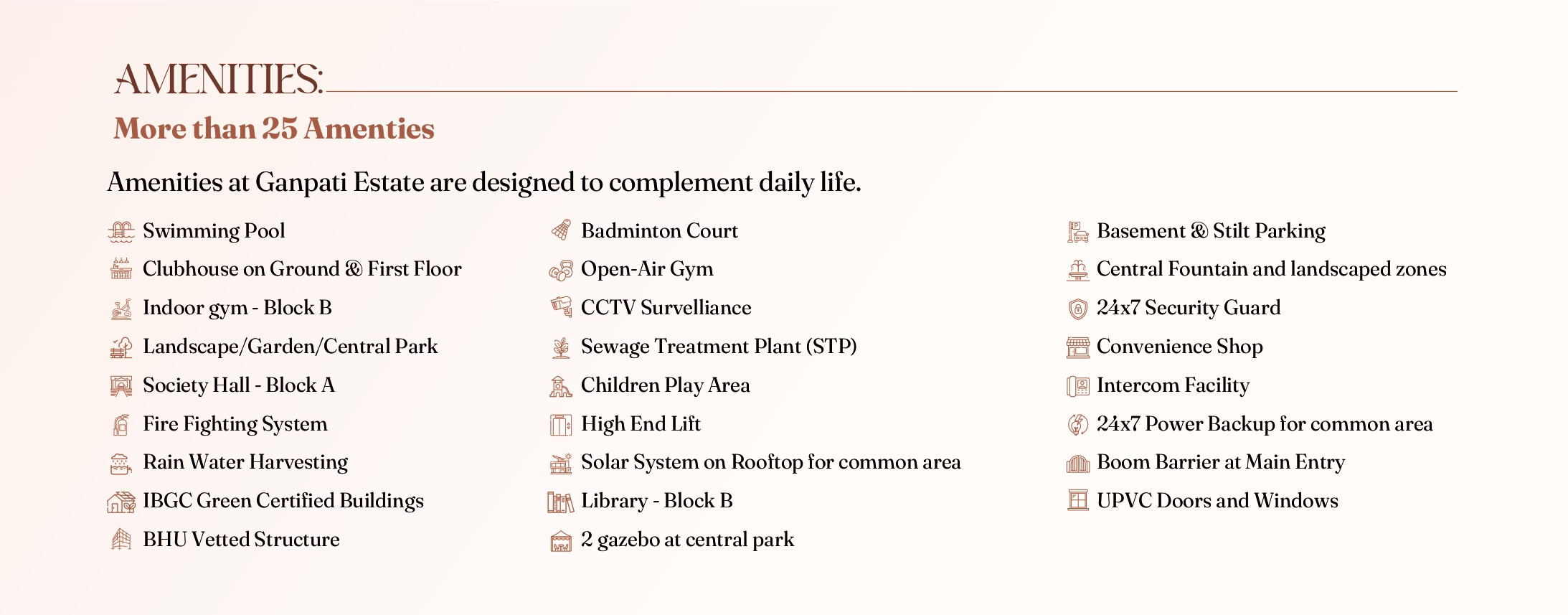 AMENITIES:

More than 25 Amenties

Amenities at Ganpati Estate are designed to complement daily life.

Swimming Pool
Clubhouse on Ground & First Floor
Indoor gym - Block B
Landscape/Garden/Central Park
Society Hall - Block A
Fire Fighting System
Rain Water Harvesting
IBGC Green Certified Buildings
BHU Vetted Structure

Badminton Court
Open-Air Gym
CCTV Survelliance
Sewage Treatment Plant (STP)
Children Play Area
High End Lift
Solar System on Rooftop for common area
Library - Block B
2 gazebo at central park

Basement & Stilt Parking
Central Fountain and landscaped zones
24x7 Security Guard
Convenience Shop
Intercom Facility
24x7 Power Backup for common area
Boom Barrier at Main Entry
UPVC Doors and Windows